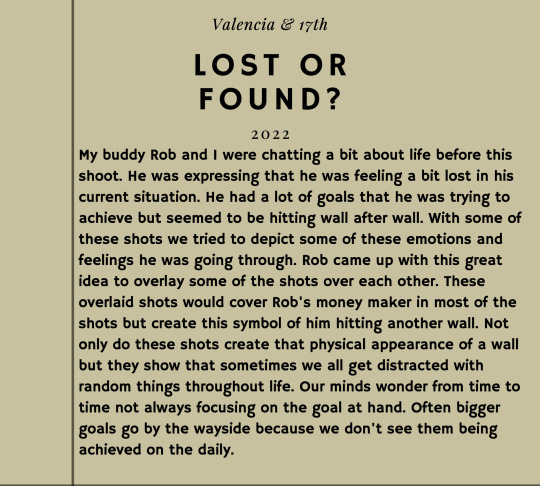 Valencia & 17th

LOST OR FOUND?

2022

My buddy Rob and I were chatting a bit about life before this shoot. He was expressing that he was feeling a bit lost in his current situation. He had a lot of goals that he was trying to achieve but seemed to be hitting wall after wall. With some of these shots we tried to depict some of these emotions and feelings he was going through. Rob came up with this great idea to overlay some of the shots over each other. These overlaid shots would cover Rob's money maker in most of the shots but create this symbol of him hitting another wall. Not only do these shots create that physical appearance of a wall but they show that sometimes we all get distracted with random things throughout life. Our minds wonder from time to time not always focusing on the goal at hand. Often bigger goals go by the wayside because we don't see them being achieved on the daily.